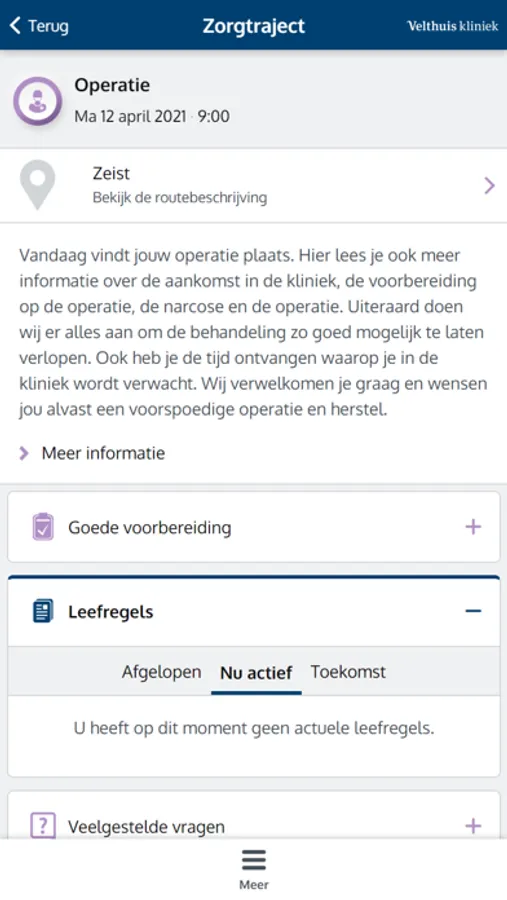 Terug
Zorgtraject
Velthuis kliniek

Operatie
Ma 12 april 2021 · 9:00

Zeist
Bekijk de routebeschrijving

Vandaag vindt jouw operatie plaats. Hier lees je ook meer informatie over de aankomst in de kliniek, de voorbereiding op de operatie, de narcose en de operatie. Uiteraard doen wij er alles aan om de behandeling zo goed mogelijk te laten verlopen. Ook heb je de tijd ontvangen waarop je in de kliniek wordt verwacht. Wij verwelkomen je graag en wensen jou alvast een voorspoedige operatie en herstel.

Meer informatie

Goede voorbereiding

Leefregels

Afgelopen
Nu actief
Toekomst

U heeft op dit moment geen actuele leefregels.

Veelgestelde vragen

Meer